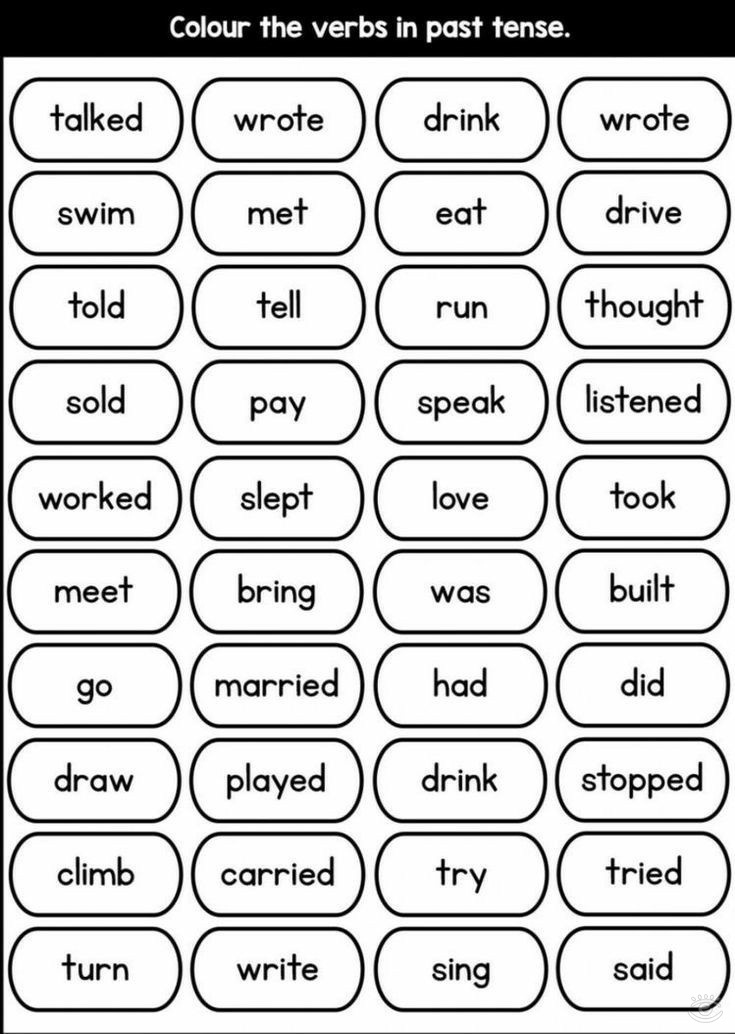 Colour the verbs in past tense.

talked

wrote

drink

wrote

swim

met

eat

drive

told

tell

run

thought

sold

pay

speak

listened

worked

slept

love

took

meet

bring

was

built

go

married

had

did

draw

played

drink

stopped

climb

carried

try

tried

turn

write

sing

said